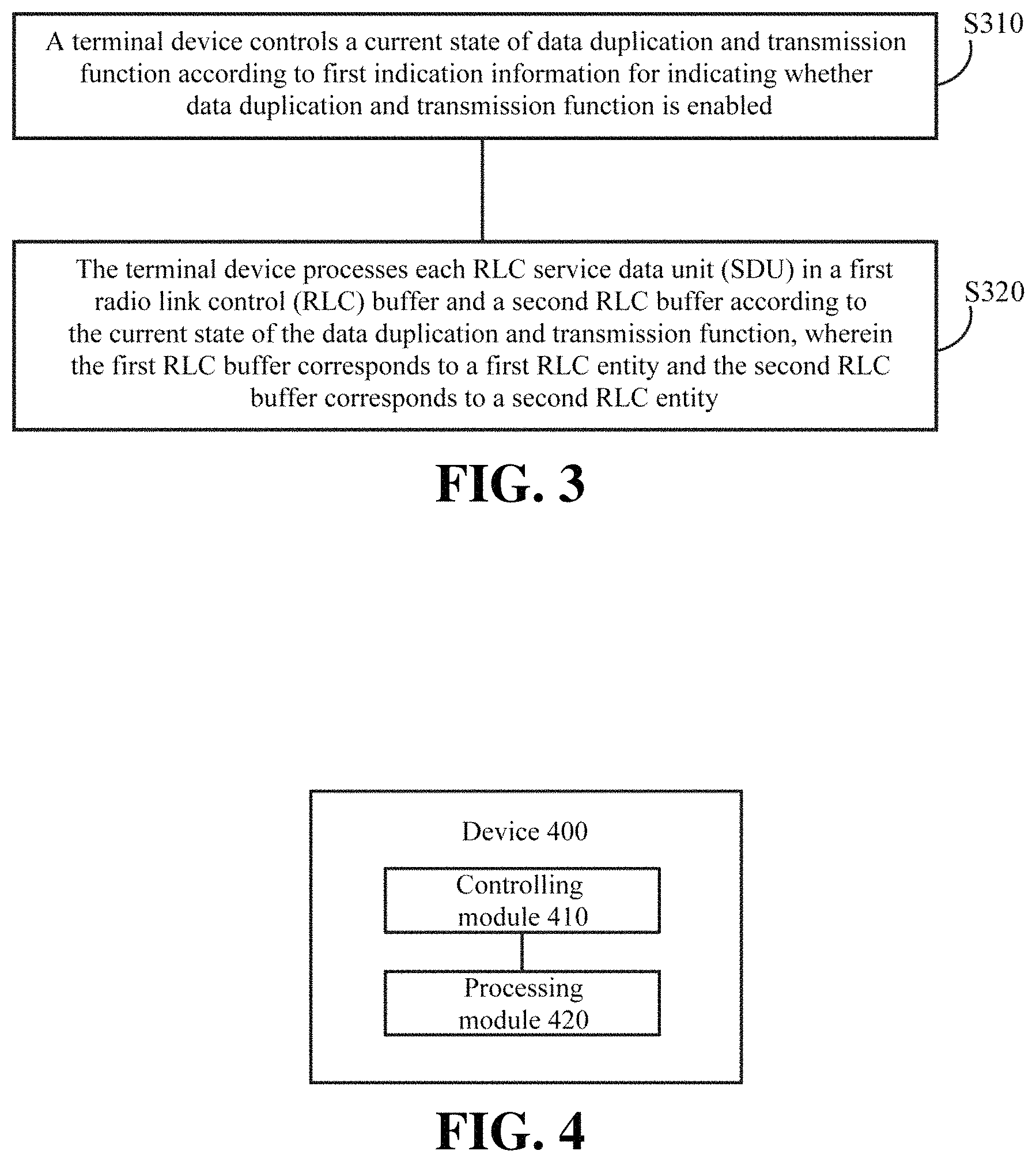 A terminal device controls a current state of data duplication and transmission function according to first indication information for indicating whether data duplication and transmission function is enabled

S310

The terminal device processes each RLC service data unit (SDU) in a first radio link control (RLC) buffer and a second RLC buffer according to the current state of the data duplication and transmission function, wherein the first RLC buffer corresponds to a first RLC entity and the second RLC buffer corresponds to a second RLC entity

S320

FIG. 3

Device 400

Controlling module 410

Processing module 420

FIG. 4